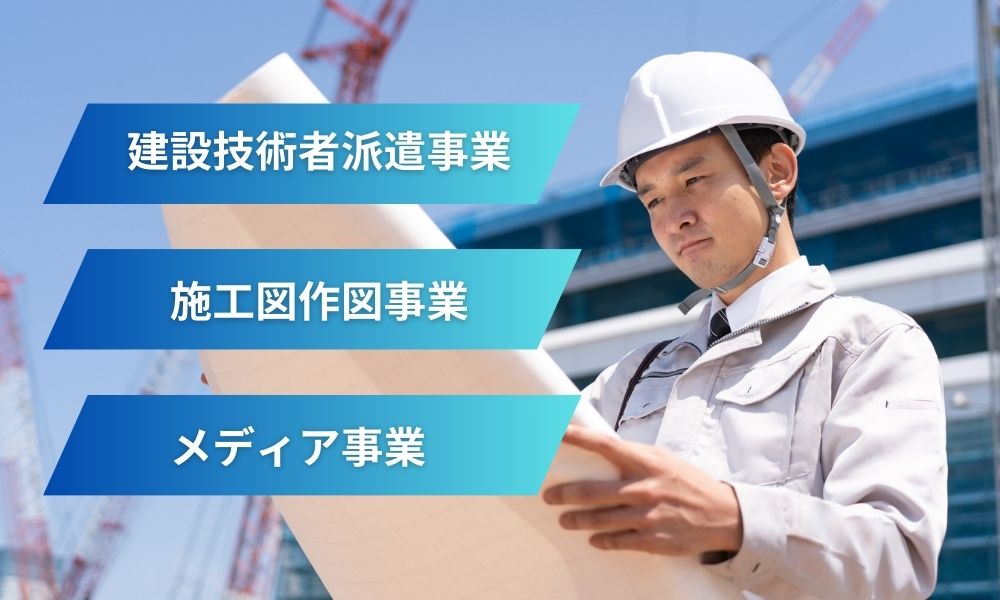 建設技術者派遣事業

施工図作図事業

メディア事業